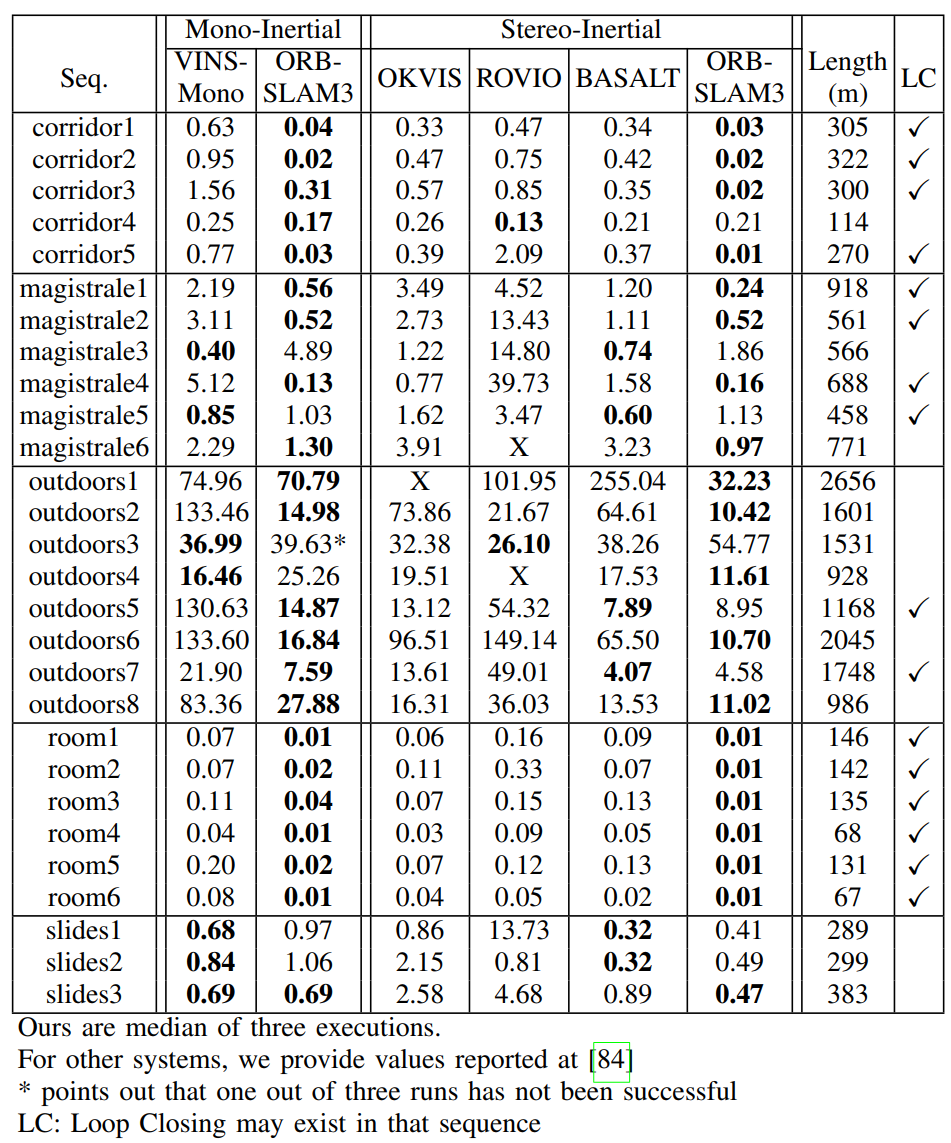 | Seq. | Mono-Inertial VINS-Mono | Mono-Inertial ORB-SLAM3 | Stereo-Inertial OKVIS | Stereo-Inertial ROVIO | Stereo-Inertial BASALT | Stereo-Inertial ORB-SLAM3 | Length (m) | LC |
|---|---|---|---|---|---|---|---|---|
| corridor1 | 0.63 | **0.04** | 0.33 | 0.47 | 0.34 | **0.03** | 305 | ✓ |
| corridor2 | 0.95 | **0.02** | 0.47 | 0.75 | 0.42 | **0.02** | 322 | ✓ |
| corridor3 | 1.56 | **0.31** | 0.57 | 0.85 | 0.35 | **0.02** | 300 | ✓ |
| corridor4 | 0.25 | **0.17** | 0.26 | **0.13** | 0.21 | 0.21 | 114 | |
| corridor5 | 0.77 | **0.03** | 0.39 | 2.09 | 0.37 | **0.01** | 270 | ✓ |
| magistrale1 | 2.19 | **0.56** | 3.49 | 4.52 | 1.20 | **0.24** | 918 | ✓ |
| magistrale2 | 3.11 | **0.52** | 2.73 | 13.43 | 1.11 | **0.52** | 561 | ✓ |
| magistrale3 | **0.40** | 4.89 | 1.22 | 14.80 | **0.74** | 1.86 | 566 | |
| magistrale4 | 5.12 | **0.13** | 0.77 | 39.73 | 1.58 | **0.16** | 688 | ✓ |
| magistrale5 | **0.85** | 1.03 | 1.62 | 3.47 | **0.60** | 1.13 | 458 | ✓ |
| magistrale6 | 2.29 | **1.30** | 3.91 | X | 3.23 | **0.97** | 771 | |
| outdoors1 | 74.96 | **70.79** | X | 101.95 | 255.04 | **32.23** | 2656 | |
| outdoors2 | 133.46 | **14.98** | 73.86 | 21.67 | 64.61 | **10.42** | 1601 | |
| outdoors3 | **36.99** | 39.63* | 32.38 | **26.10** | 38.26 | 54.77 | 1531 | |
| outdoors4 | **16.46** | 25.26 | 19.51 | X | 17.53 | **11.61** | 928 | |
| outdoors5 | 130.63 | **14.87** | 13.12 | 54.32 | **7.89** | 8.95 | 1168 | ✓ |
| outdoors6 | 133.60 | **16.84** | 96.51 | 149.14 | 65.50 | **10.70** | 2045 | |
| outdoors7 | 21.90 | **7.59** | 13.61 | 49.01 | **4.07** | 4.58 | 1748 | ✓ |
| outdoors8 | 83.36 | **27.88** | 16.31 | 36.03 | 13.53 | **11.02** | 986 | |
| room1 | 0.07 | **0.01** | 0.06 | 0.16 | 0.09 | **0.01** | 146 | ✓ |
| room2 | 0.07 | **0.02** | 0.11 | 0.33 | 0.07 | **0.01** | 142 | ✓ |
| room3 | 0.11 | **0.04** | 0.07 | 0.15 | 0.13 | **0.01** | 135 | ✓ |
| room4 | 0.04 | **0.01** | 0.03 | 0.09 | 0.05 | **0.01** | 68 | ✓ |
| room5 | 0.20 | **0.02** | 0.07 | 0.12 | 0.13 | **0.01** | 131 | ✓ |
| room6 | 0.08 | **0.01** | 0.04 | 0.05 | 0.02 | **0.01** | 67 | ✓ |
| slides1 | **0.68** | 0.97 | 0.86 | 13.73 | **0.32** | 0.41 | 289 | |
| slides2 | **0.84** | 1.06 | 2.15 | 0.81 | **0.32** | 0.49 | 299 | |
| slides3 | **0.69** | **0.69** | 2.58 | 4.68 | 0.89 | **0.47** | 383 | |

Ours are median of three executions.
For other systems, we provide values reported at [84]
* points out that one out of three runs has not been successful
LC: Loop Closing may exist in that sequence